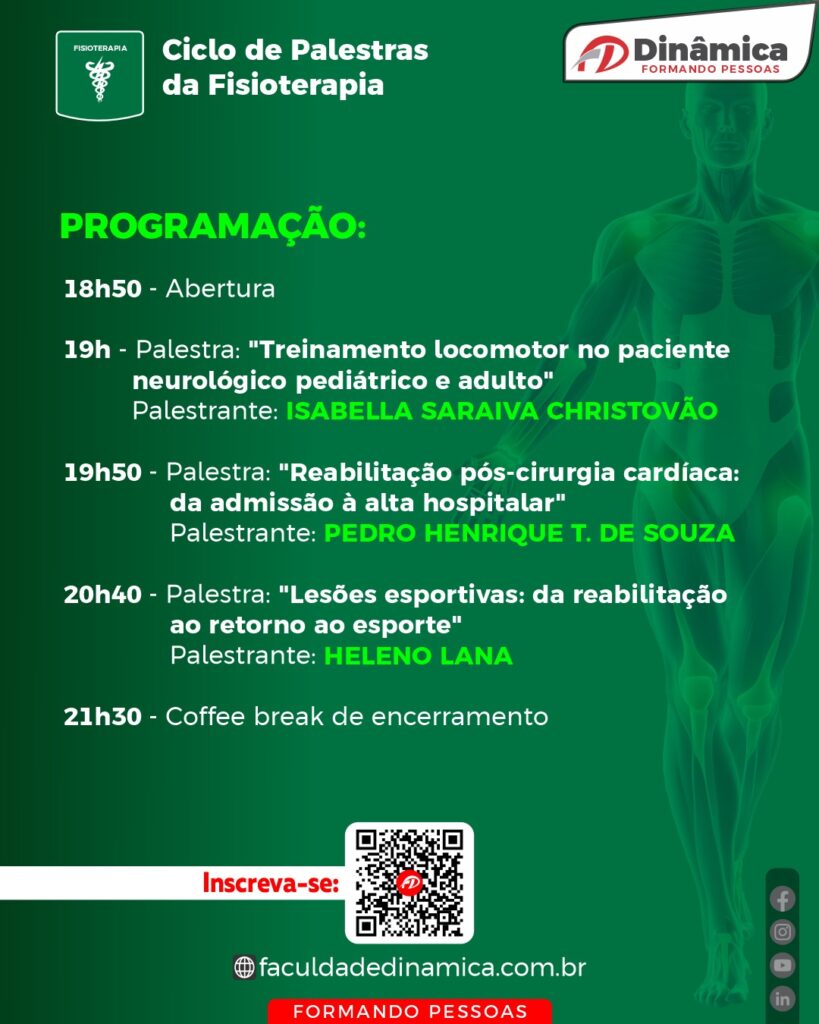 FISIOTERAPIA

Ciclo de Palestras da Fisioterapia

Dinâmica
FORMANDO PESSOAS

PROGRAMAÇÃO:

18h50 - Abertura

19h - Palestra: "Treinamento locomotor no paciente neurológico pediátrico e adulto"
Palestrante: ISABELLA SARAIVA CHRISTOVÃO

19h50 - Palestra: "Reabilitação pós-cirurgia cardíaca: da admissão à alta hospitalar"
Palestrante: PEDRO HENRIQUE T. DE SOUZA

20h40 - Palestra: "Lesões esportivas: da reabilitação ao retorno ao esporte"
Palestrante: HELENO LANA

21h30 - Coffee break de encerramento

Inscreva-se:

faculdadedinamica.com.br

FORMANDO PESSOAS